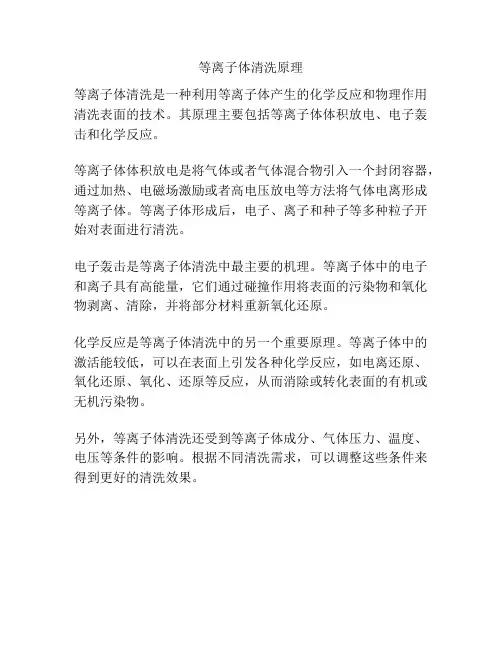 等离子体清洗原理

等离子体清洗是一种利用等离子体产生的化学反应和物理作用清洗表面的技术。其原理主要包括等离子体体积放电、电子轰击和化学反应。

等离子体体积放电是将气体或者气体混合物引入一个封闭容器，通过加热、电磁场激励或者高电压放电等方法将气体电离形成等离子体。等离子体形成后，电子、离子和种子等多种粒子开始对表面进行清洗。

电子轰击是等离子体清洗中最主要的机理。等离子体中的电子和离子具有高能量，它们通过碰撞作用将表面的污染物和氧化物剥离、清除，并将部分材料重新氧化还原。

化学反应是等离子体清洗中的另一个重要原理。等离子体中的激活能较低，可以在表面上引发各种化学反应，如电离还原、氧化还原、氧化、还原等反应，从而消除或转化表面的有机或无机污染物。

另外，等离子体清洗还受到等离子体成分、气体压力、温度、电压等条件的影响。根据不同清洗需求，可以调整这些条件来得到更好的清洗效果。